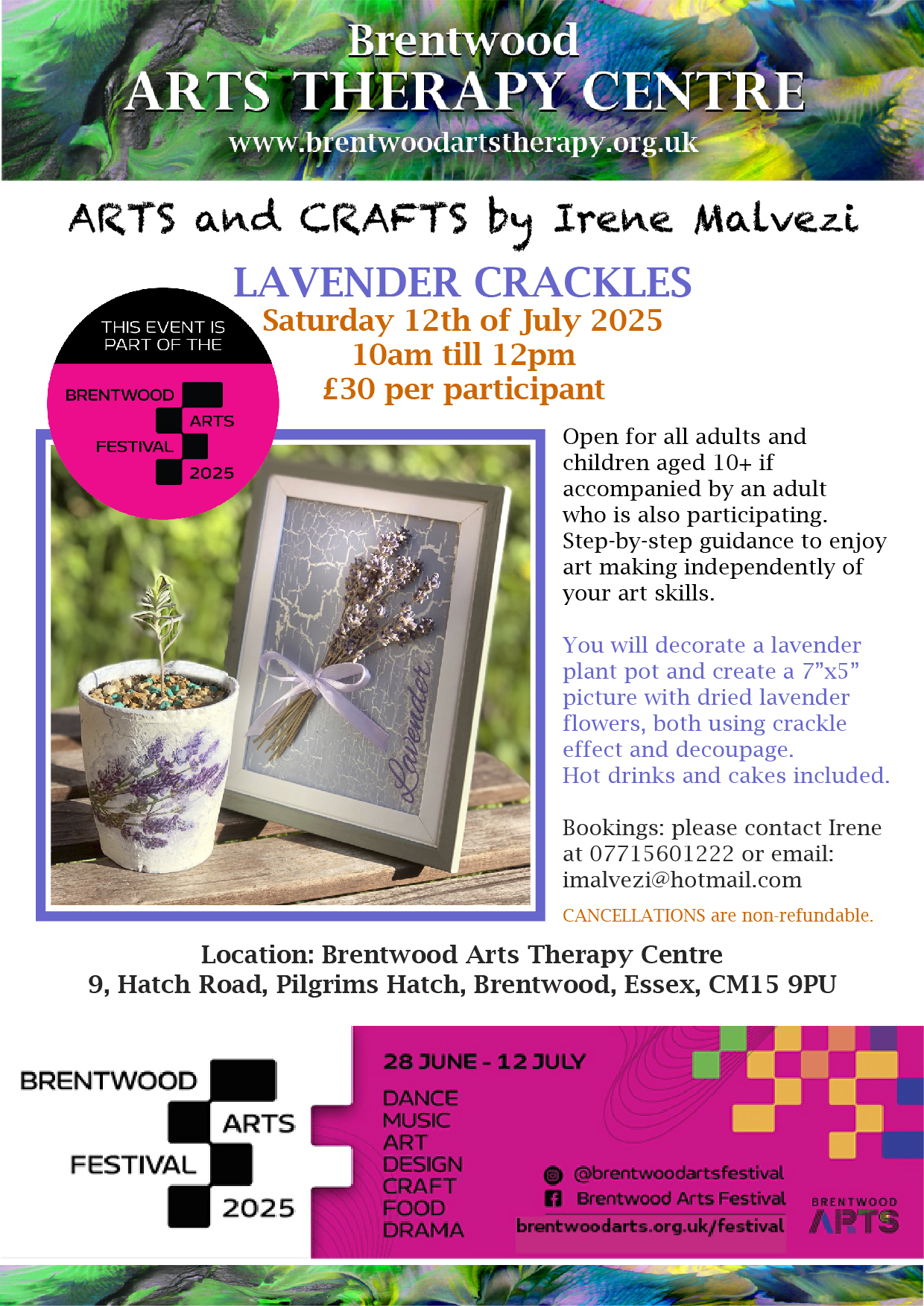 Brentwood
ARTS THERAPY CENTRE
www.brentwoodartstherapy.org.uk

ARTS and CRAFTS by Irene Malvezi

LAVENDER CRACKLES
Saturday 12th of July 2025
10am till 12pm
£30 per participant

THIS EVENT IS PART OF THE
BRENTWOOD ARTS FESTIVAL 2025

Lavender

Open for all adults and children aged 10+ if accompanied by an adult who is also participating. Step-by-step guidance to enjoy art making independently of your art skills.

You will decorate a lavender plant pot and create a 7”x5” picture with dried lavender flowers, both using crackle effect and decoupage.
Hot drinks and cakes included.

Bookings: please contact Irene at 07715601222 or email: imalvezi@hotmail.com
CANCELLATIONS are non-refundable.

Location: Brentwood Arts Therapy Centre
9, Hatch Road, Pilgrims Hatch, Brentwood, Essex, CM15 9PU

BRENTWOOD ARTS FESTIVAL 2025

28 JUNE - 12 JULY
DANCE
MUSIC
ART
DESIGN
CRAFT
FOOD
DRAMA

@brentwoodartsfestival
Brentwood Arts Festival
brentwoodarts.org.uk/festival

BRENTWOOD ARTS